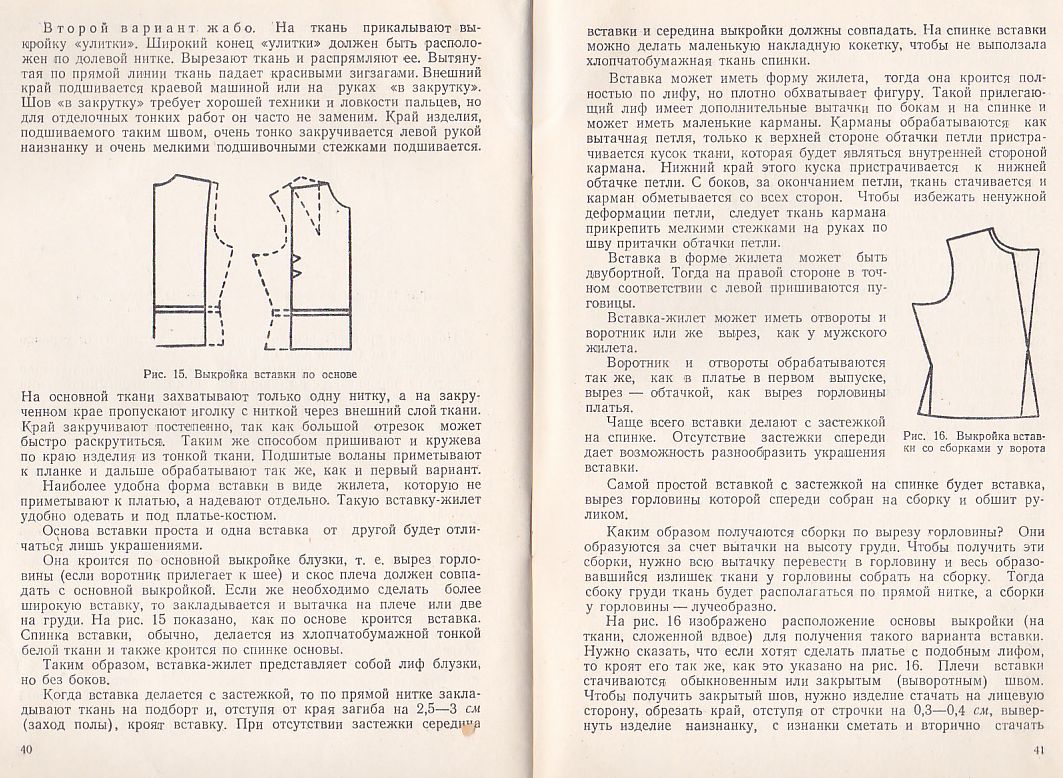 Второй вариант жабо. На ткань прикалывают выкройку «улитки». Широкий конец «улитки» должен быть расположен по долевой нитке. Вырезают ткань и распрямляют ее. Вытянутая по прямой линии ткань падает красивыми зигзагами. Внешний край подшивается краевой машиной или на руках «в закрутку». Шов «в закрутку» требует хорошей техники и ловкости пальцев, но для отделочных тонких работ он часто не заменим. Край изделия, подшиваемого таким швом, очень тонко закручивается левой рукой наизнанку и очень мелкими подшивочными стежками подшивается.

Рис. 15. Выкройка вставки по основе

На основной ткани захватывают только одну нитку, а на закрученном крае пропускают иголку с ниткой через внешний слой ткани. Край закручивают постепенно, так как большой отрезок может быстро раскрутиться. Таким же способом пришивают и кружева по краю изделия из тонкой ткани. Подшитые воланы приметывают к планке и дальше обрабатывают так же, как и первый вариант.

Наиболее удобна форма вставки в виде жилета, которую не приметывают к платью, а надевают отдельно. Такую вставку-жилет удобно одевать и под платье-костюм.

Основа вставки проста и одна вставка от другой будет отличаться лишь украшениями.

Она кроится по основной выкройке блузки, т. е. вырез горловины (если воротник прилегает к шее) и скос плеча должен совпадать с основной выкройкой. Если же необходимо сделать более широкую вставку, то закладывается и вытачка на плече или две на груди. На рис. 15 показано, как по основе кроится вставка. Спинка вставки, обычно, делается из хлопчатобумажной тонкой белой ткани и также кроится по спинке основы.

Таким образом, вставка-жилет представляет собой лиф блузки, но без боков.

Когда вставка делается с застежкой, то по прямой нитке закладывают ткань на подборт и, отступя от края загиба на 2,5—3 см (заход полы), кроят вставку. При отсутствии застежки середина

40

вставки и середина выкройки должны совпадать. На спинке вставки можно делать маленькую накладную кокетку, чтобы не выползала хлопчатобумажная ткань спинки.

Вставка может иметь форму жилета, тогда она кроится полностью по лифу, но плотно обхватывает фигуру. Такой прилегающий лиф имеет дополнительные вытачки по бокам и на спинке и может иметь маленькие карманы. Карманы обрабатываются как вытачная петля, только к верхней стороне обтачки петли пристрачивается кусок ткани, которая будет являться внутренней стороной кармана. Нижний край этого куска пристрачивается к нижней обтачке петли. С боков, за окончанием петли, ткань стачивается и карман обметывается со всех сторон. Чтобы избежать ненужной деформации петли, следует ткань кармана прикрепить мелкими стежками на руках по шву притачки обтачки петли.

Вставка в форме жилета может быть двубортной. Тогда на правой стороне в точном соответствии с левой пришиваются пуговицы.

Вставка-жилет может иметь отвороты и воротник или же вырез, как у мужского жилета.

Воротник и отвороты обрабатываются так же, как в платье в первом выпуске, вырез — обтачкой, как вырез горловины платья.

Чаще всего вставки делают с застежкой на спинке. Отсутствие застежки спереди дает возможность разнообразить украшения вставки.

Рис. 16. Выкройка вставки со сборками у ворота

Самой простой вставкой с застежкой на спинке будет вставка, вырез горловины которой спереди собран на сборку и обшит руликом.

Каким образом получаются сборки по вырезу горловины? Они образуются за счет вытачки на высоту груди. Чтобы получить эти сборки, нужно всю вытачку перевести в горловину и весь образовавшийся излишек ткани у горловины собрать на сборку. Тогда сбоку груди ткань будет располагаться по прямой нитке, а сборки у горловины — лучеобразно.

На рис. 16 изображено расположение основы выкройки (на ткани, сложенной вдвое) для получения такого варианта вставки. Нужно сказать, что если хотят сделать платье с подобным лифом, то кроят его так же, как это указано на рис. 16. Плечи вставки стачиваются обыкновенным или закрытым (выворотным) швом. Чтобы получить закрытый шов, нужно изделие стачать на лицевую сторону, обрезать край, отступя от строчки на 0,3—0,4 см, вывернуть изделие наизнанку, с изнанки сметать и вторично стачать

41